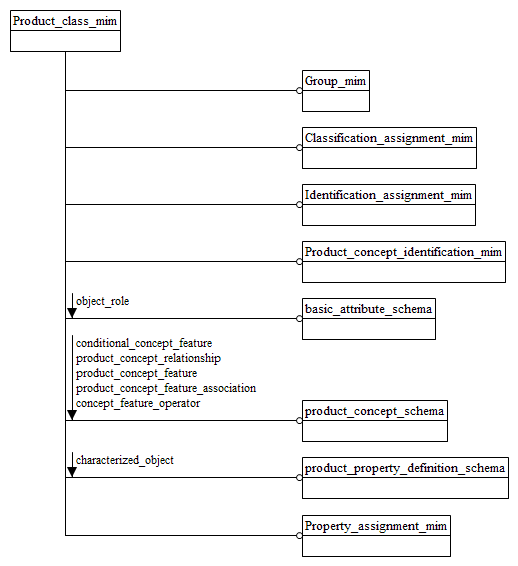 Product_class_mim

Group_mim

Classification_assignment_mim

Identification_assignment_mim

Product_concept_identification_mim

object_role

basic_attribute_schema

conditional_concept_feature
product_concept_relationship
product_concept_feature
product_concept_feature_association
concept_feature_operator

product_concept_schema

characterized_object

product_property_definition_schema

Property_assignment_mim